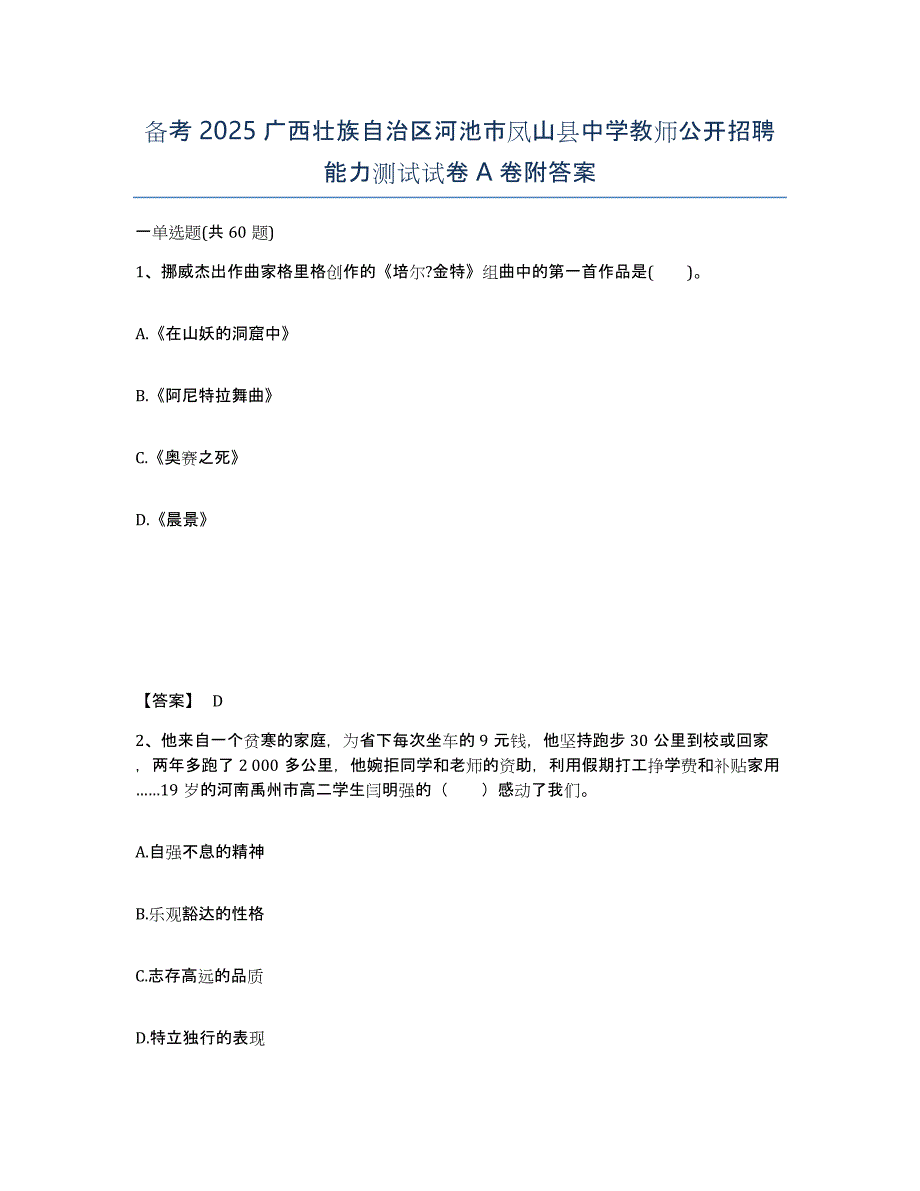 备考 2025 广西壮族自治区河池市凤山县中学教师公开招聘能力测试试卷 A 卷附答案

一单选题(共 60 题)

1、挪威杰出作曲家格里格创作的《培尔?金特》组曲中的第一首作品是(　　)。

A.《在山妖的洞窟中》

B.《阿尼特拉舞曲》

C.《奥赛之死》

D.《晨景》

【答案】 D

2、他来自一个贫寒的家庭，为省下每次坐车的 9 元钱，他坚持跑步 30 公里到校或回家，两年多跑了 2 000 多公里，他婉拒同学和老师的资助，利用假期打工挣学费和补贴家用......19 岁的河南禹州市高二学生闫明强的（　　）感动了我们。

A.自强不息的精神

B.乐观豁达的性格

C.志存高远的品质

D.特立独行的表现